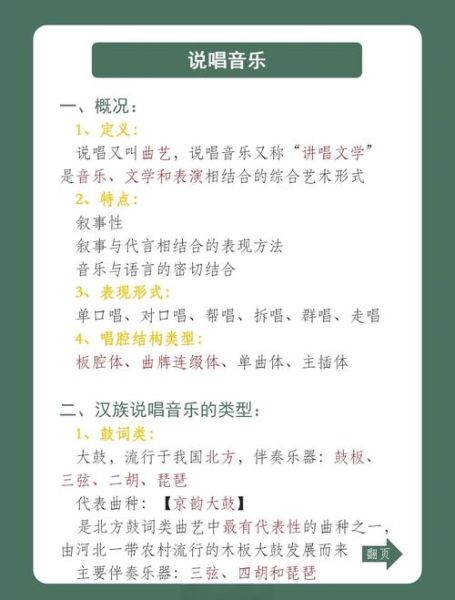 说唱音乐

一、概况：

1、定义：

说唱又叫曲艺，说唱音乐又称“讲唱文学”是音乐、文学和表演相结合的综合艺术形式

2、特点：

叙事性

叙事与代言相结合的表现方法

音乐与语言的密切结合

3、表现形式：

单口唱、对口唱、帮唱、拆唱、群唱、走唱

4、唱腔结构类型：

板腔体、曲牌连缀体、单曲体、主插体

二、汉族说唱音乐的类型：

1、鼓词类：

大鼓，流行于我国北方，伴奏乐器：鼓板、三弦、二胡、琵琶

代表曲种：【京韵大鼓】

是北方鼓词类曲艺中最有代表性的曲种之一，由河北一带农村流行的木板大鼓发展而来

主要伴奏乐器：三弦、四胡和琵琶

翻页